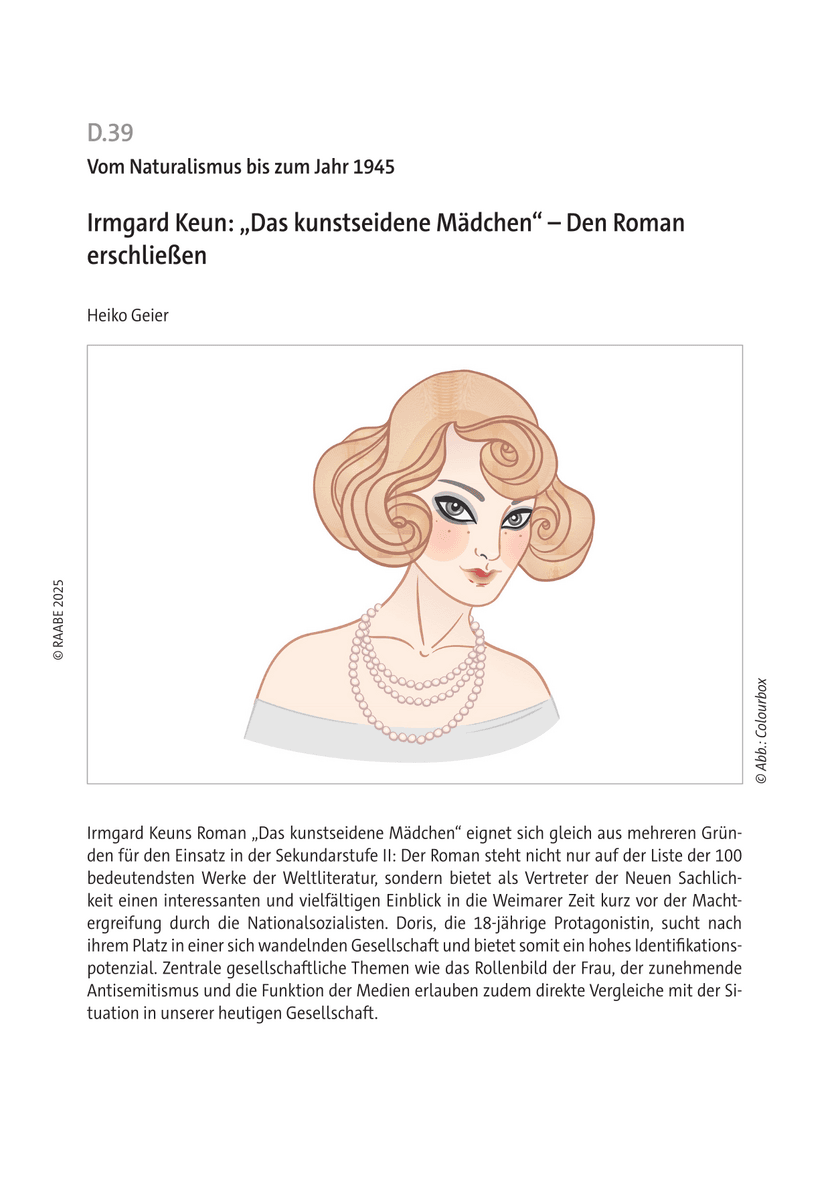 D.39

Vom Naturalismus bis zum Jahr 1945

Irmgard Keun: „Das kunstseidene Mädchen“ – Den Roman erschließen

Heiko Geier

© RAABE 2025

© Abb.: Colourbox

Irmgard Keuns Roman „Das kunstseidene Mädchen“ eignet sich gleich aus mehreren Gründen für den Einsatz in der Sekundarstufe II: Der Roman steht nicht nur auf der Liste der 100 bedeutendsten Werke der Weltliteratur, sondern bietet als Vertreter der Neuen Sachlichkeit einen interessanten und vielfältigen Einblick in die Weimarer Zeit kurz vor der Machtergreifung durch die Nationalsozialisten. Doris, die 18-jährige Protagonistin, sucht nach ihrem Platz in einer sich wandelnden Gesellschaft und bietet somit ein hohes Identifikationspotenzial. Zentrale gesellschaftliche Themen wie das Rollenbild der Frau, der zunehmende Antisemitismus und die Funktion der Medien erlauben zudem direkte Vergleiche mit der Situation in unserer heutigen Gesellschaft.